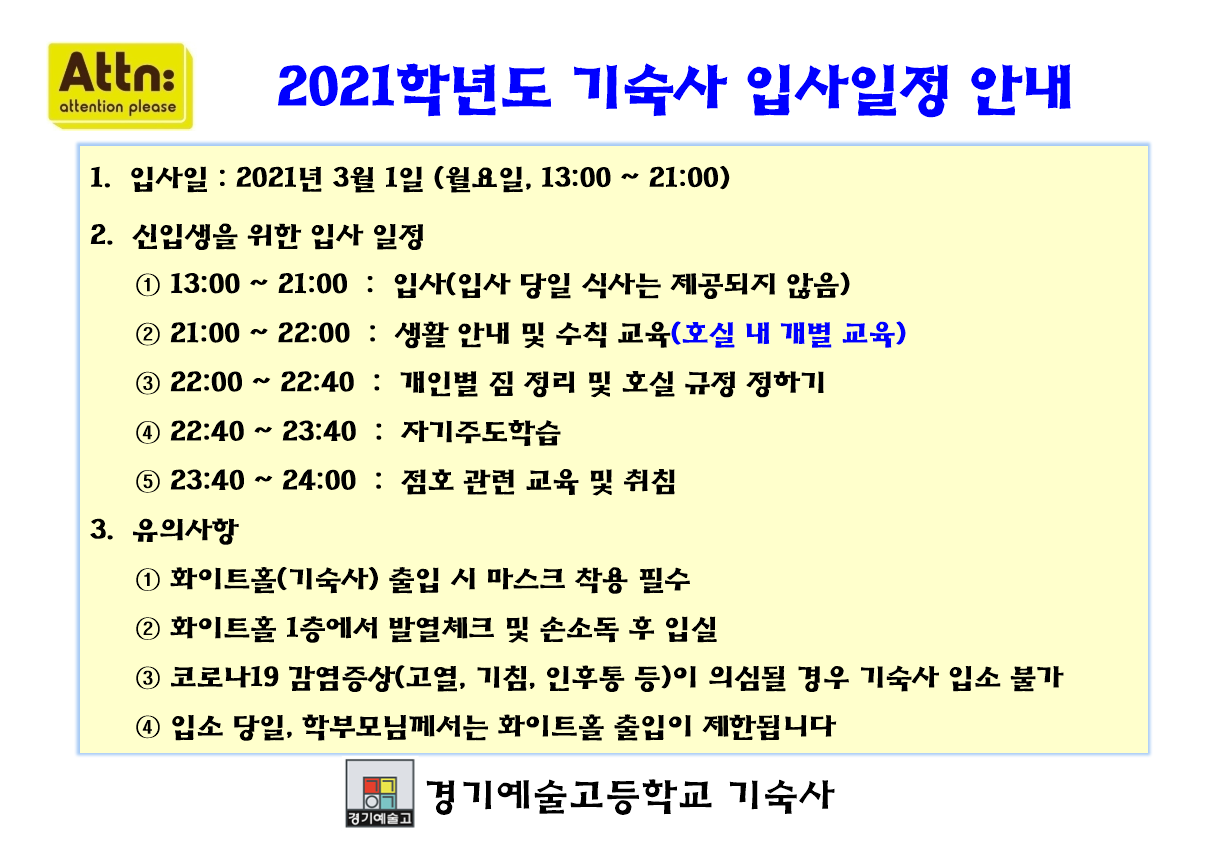 Attn:
attention please

2021학년도 기숙사 입사일정 안내

1. 입사일 : 2021년 3월 1일 (월요일, 13:00 ~ 21:00)

2. 신입생을 위한 입사 일정

① 13:00 ~ 21:00 : 입사(입사 당일 식사는 제공되지 않음)

② 21:00 ~ 22:00 : 생활 안내 및 수칙 교육(호실 내 개별 교육)

③ 22:00 ~ 22:40 : 개인별 짐 정리 및 호실 규정 정하기

④ 22:40 ~ 23:40 : 자기주도학습

⑤ 23:40 ~ 24:00 : 점호 관련 교육 및 취침

3. 유의사항

① 화이트홀(기숙사) 출입 시 마스크 착용 필수

② 화이트홀 1층에서 발열체크 및 손소독 후 입실

③ 코로나19 감염증상(고열, 기침, 인후통 등)이 의심될 경우 기숙사 입소 불가

④ 입소 당일, 학부모님께서는 화이트홀 출입이 제한됩니다

경기예술고
경기예술고등학교 기숙사